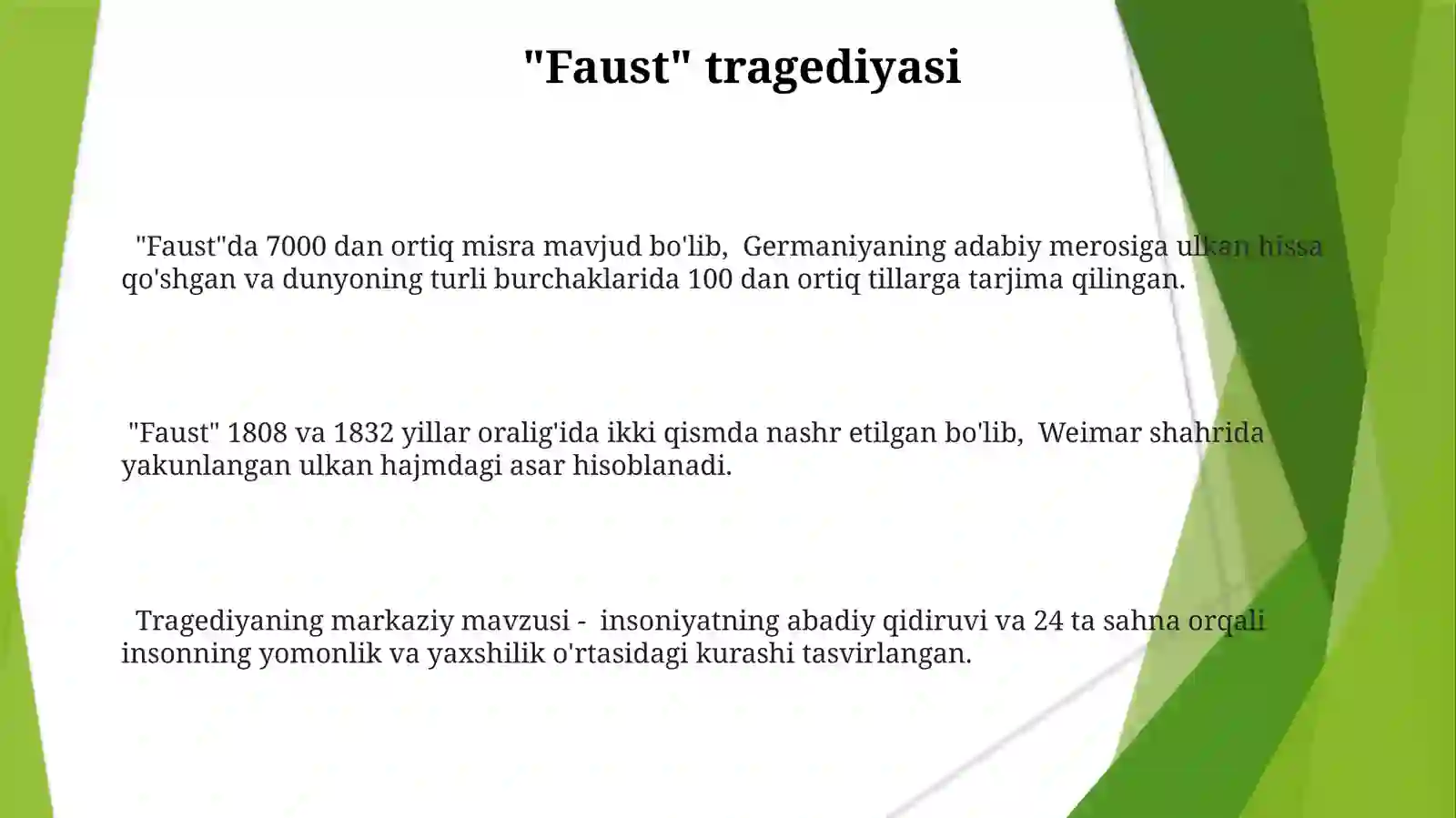 "Faust" tragediyasi

"Faust"da 7000 dan ortiq misra mavjud bo'lib, Germaniyaning adabiy merosiga ulkan hissa qo'shgan va dunyoning turli burchaklarida 100 dan ortiq tillarga tarjima qilingan.

"Faust" 1808 va 1832 yillar oralig'ida ikki qismda nashr etilgan bo'lib, Weimar shahrida yakunlangan ulkan hajmdagi asar hisoblanadi.

Tragediyaning markaziy mavzusi - insoniyatning abadiy qidiruvi va 24 ta sahna orqali insonning yomonlik va yaxshilik o'rtasidagi kurashi tasvirlangan.